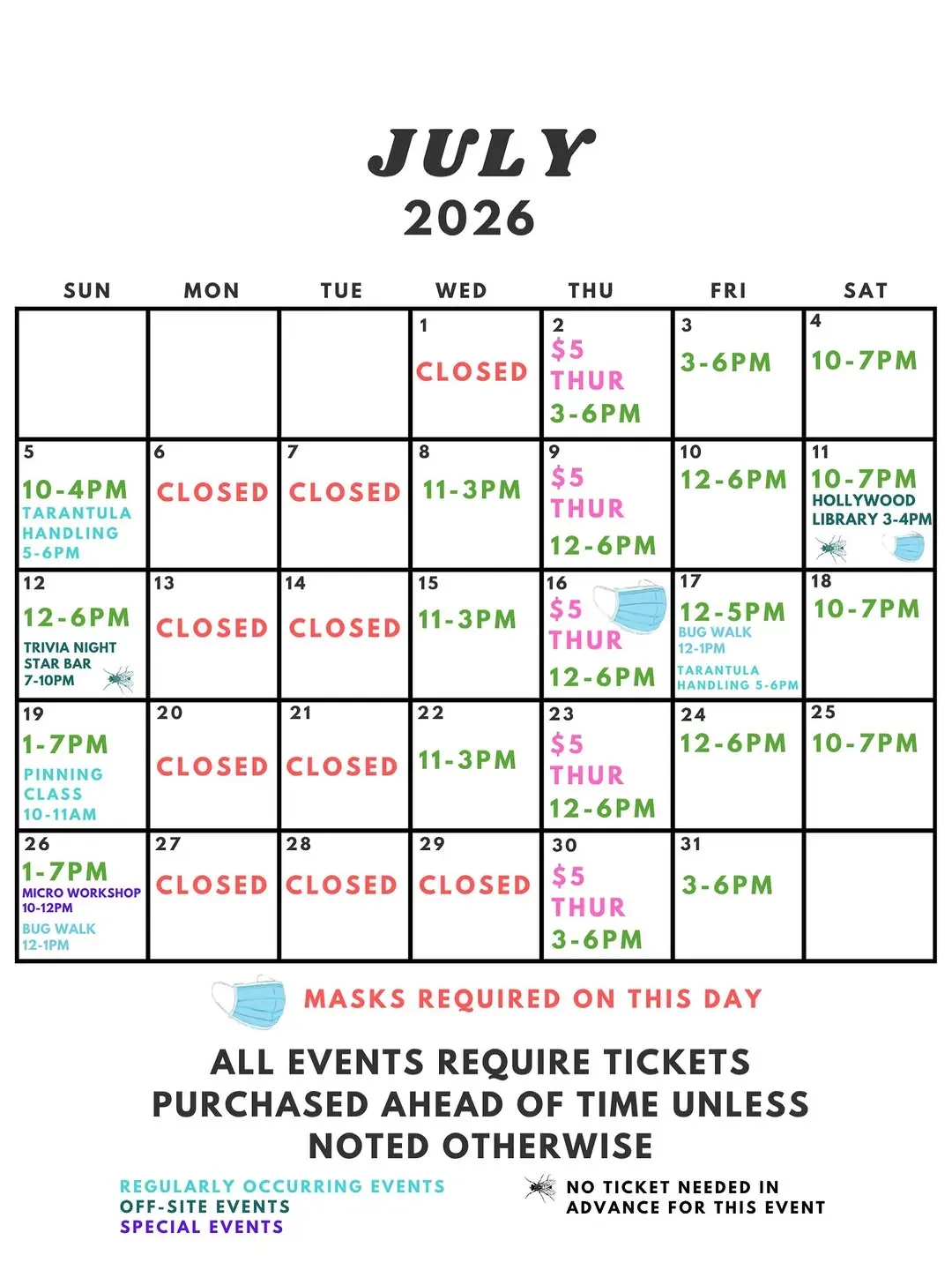 JULY
2026

| SUN | MON | TUE | WED | THU | FRI | SAT |
|---|---|---|---|---|---|---|
| | | | 1 CLOSED | 2 $5 THUR 3-6PM | 3 3-6PM | 4 10-7PM |
| 5 10-4PM TARANTULA HANDLING 5-6PM | 6 CLOSED | 7 CLOSED | 8 11-3PM | 9 $5 THUR 12-6PM | 10 12-6PM | 11 10-7PM HOLLYWOOD LIBRARY 3-4PM |
| 12 12-6PM TRIVIA NIGHT STAR BAR 7-10PM | 13 CLOSED | 14 CLOSED | 15 11-3PM | 16 $5 THUR 12-6PM | 17 12-5PM BUG WALK 12-1PM TARANTULA HANDLING 5-6PM | 18 10-7PM |
| 19 1-7PM PINNING CLASS 10-11AM | 20 CLOSED | 21 CLOSED | 22 11-3PM | 23 $5 THUR 12-6PM | 24 12-6PM | 25 10-7PM |
| 26 1-7PM MICRO WORKSHOP 10-12PM BUG WALK 12-1PM | 27 CLOSED | 28 CLOSED | 29 CLOSED | 30 $5 THUR 3-6PM | 31 3-6PM | |

MASKS REQUIRED ON THIS DAY

ALL EVENTS REQUIRE TICKETS PURCHASED AHEAD OF TIME UNLESS NOTED OTHERWISE

REGULARLY OCCURRING EVENTS
OFF-SITE EVENTS
SPECIAL EVENTS

NO TICKET NEEDED IN ADVANCE FOR THIS EVENT